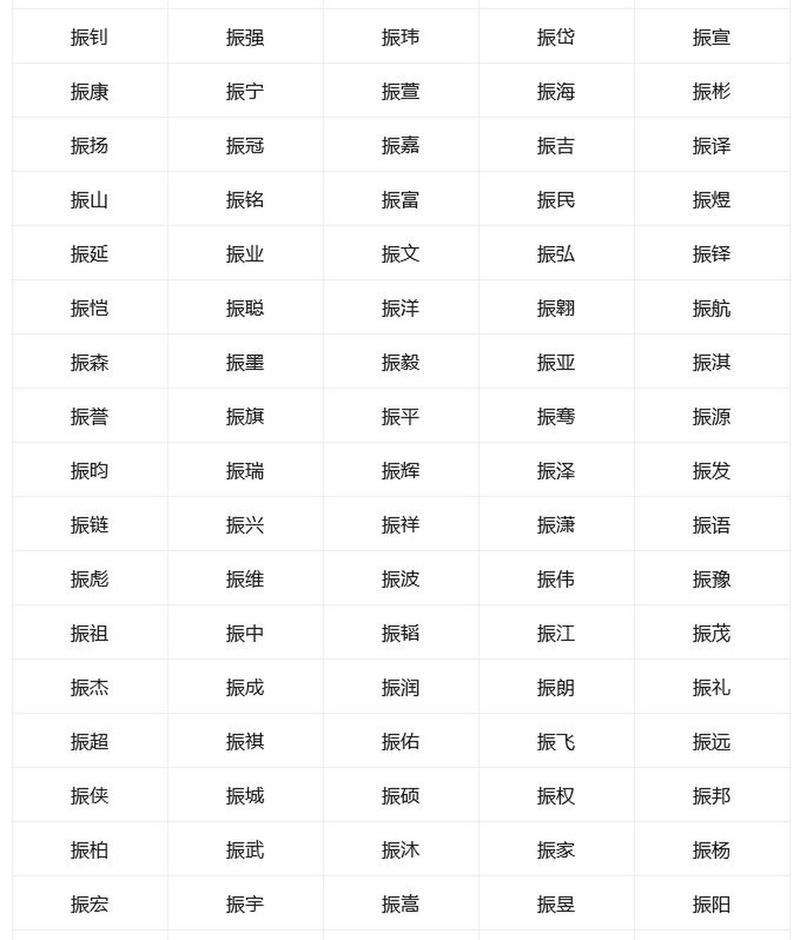 | | | | | |
|---|---|---|---|---|
| 振钊 | 振强 | 振玮 | 振岱 | 振宣 |
| 振康 | 振宁 | 振萱 | 振海 | 振彬 |
| 振扬 | 振冠 | 振嘉 | 振吉 | 振译 |
| 振山 | 振铭 | 振富 | 振民 | 振煜 |
| 振延 | 振业 | 振文 | 振弘 | 振铎 |
| 振恺 | 振聪 | 振洋 | 振翱 | 振航 |
| 振森 | 振墨 | 振毅 | 振亚 | 振淇 |
| 振誉 | 振旗 | 振平 | 振骞 | 振源 |
| 振昀 | 振瑞 | 振辉 | 振泽 | 振发 |
| 振链 | 振兴 | 振祥 | 振潇 | 振语 |
| 振彪 | 振维 | 振波 | 振伟 | 振豫 |
| 振祖 | 振中 | 振韬 | 振江 | 振茂 |
| 振杰 | 振成 | 振润 | 振朗 | 振礼 |
| 振超 | 振祺 | 振佑 | 振飞 | 振远 |
| 振侠 | 振城 | 振硕 | 振权 | 振邦 |
| 振柏 | 振武 | 振沐 | 振家 | 振杨 |
| 振宏 | 振宇 | 振嵩 | 振昱 | 振阳 |